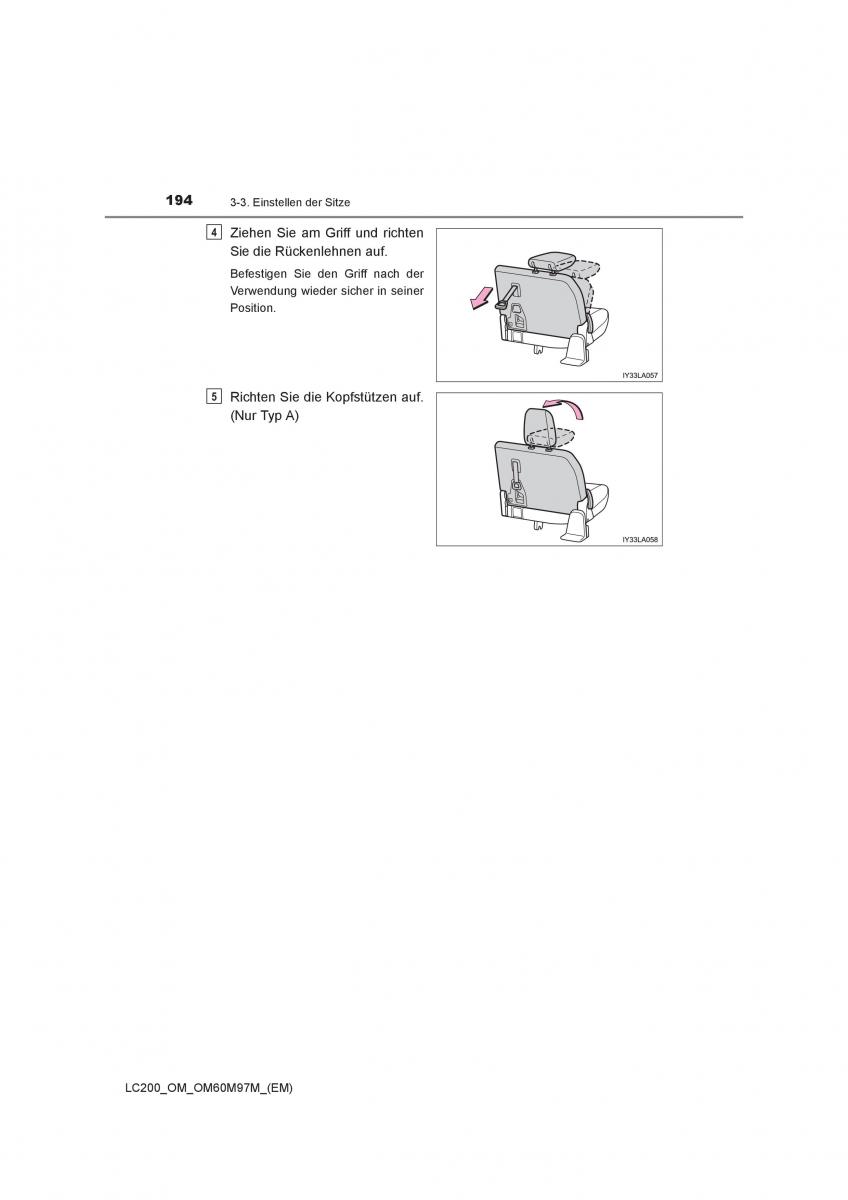 194 3-3. Einstellen der Sitze

4 Ziehen Sie am Griff und richten Sie die Rückenlehnen auf.

Befestigen Sie den Griff nach der Verwendung wieder sicher in seiner Position.

IY33LA057

5 Richten Sie die Kopfstützen auf. (Nur Typ A)

IY33LA058

LC200_OM_OM60M97M_(EM)